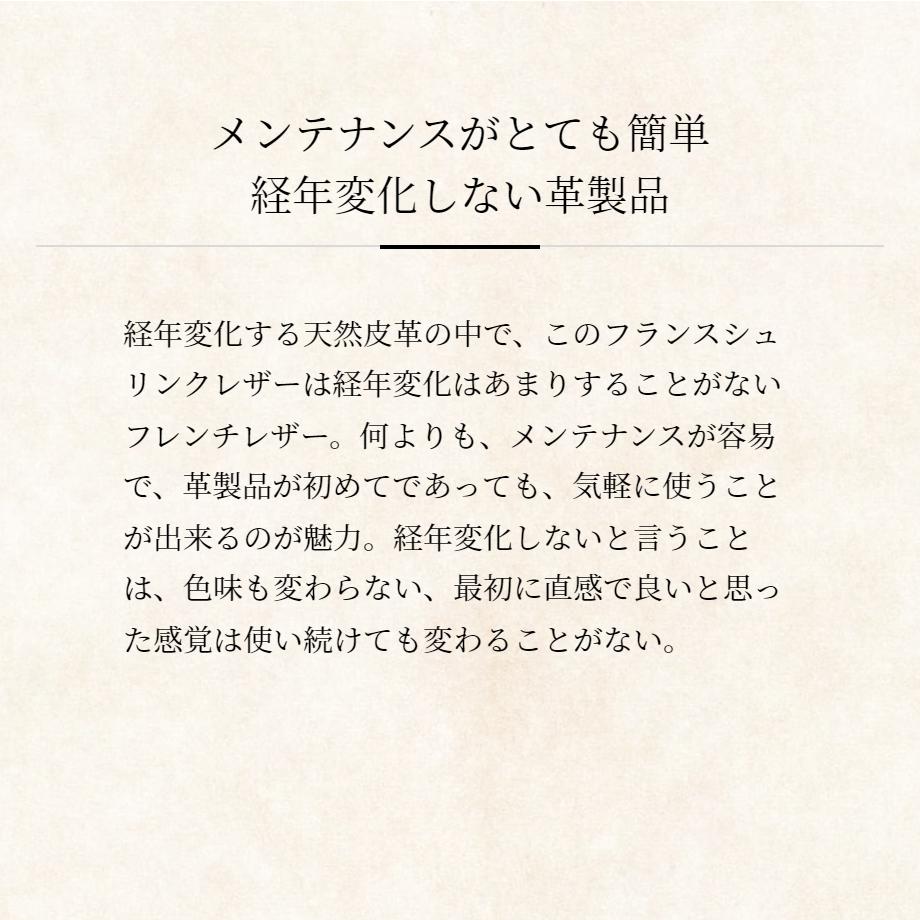 メンテナンスがとても簡単
経年変化しない革製品

経年変化する天然皮革の中で、このフランスシュリンクレザーは経年変化はあまりすることがないフレンチレザー。何よりも、メンテナンスが容易で、革製品が初めてであっても、気軽に使うことが出来るのが魅力。経年変化しないと言うことは、色味も変わらない、最初に直感で良いと思った感覚は使い続けても変わることがない。